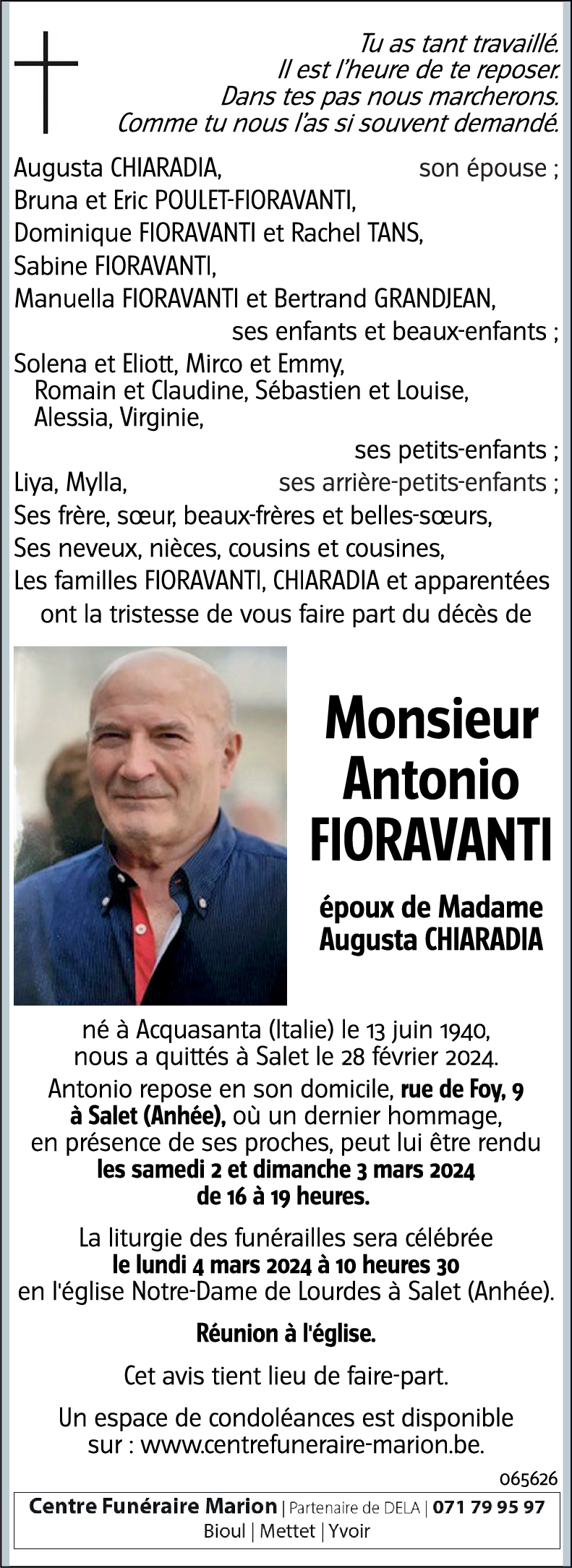 Tu as tant travaillé.
Il est l'heure de te reposer.
Dans tes pas nous marcherons.
Comme tu nous l'as si souvent demandé.

Augusta CHIARADIA, son épouse ;
Bruna et Eric POULET-FIORAVANTI,
Dominique FIORAVANTI et Rachel TANS,
Sabine FIORAVANTI,
Manuella FIORAVANTI et Bertrand GRANDJEAN,
ses enfants et beaux-enfants ;
Solena et Eliott, Mirco et Emmy,
Romain et Claudine, Sébastien et Louise,
Alessia, Virginie,
ses petits-enfants ;
Liya, Mylla, ses arrière-petits-enfants ;
Ses frère, sœur, beaux-frères et belles-sœurs,
Ses neveux, nièces, cousins et cousines,
Les familles FIORAVANTI, CHIARADIA et apparentées
ont la tristesse de vous faire part du décès de

Monsieur
Antonio
FIORAVANTI

époux de Madame
Augusta CHIARADIA

né à Acquasanta (Italie) le 13 juin 1940,
nous a quittés à Salet le 28 février 2024.

Antonio repose en son domicile, rue de Foy, 9 à Salet (Anhée), où un dernier hommage, en présence de ses proches, peut lui être rendu les samedi 2 et dimanche 3 mars 2024 de 16 à 19 heures.

La liturgie des funérailles sera célébrée le lundi 4 mars 2024 à 10 heures 30 en l'église Notre-Dame de Lourdes à Salet (Anhée).

Réunion à l'église.

Cet avis tient lieu de faire-part.

Un espace de condoléances est disponible sur : www.centrefuneraire-marion.be.

065626

Centre Funéraire Marion | Partenaire de DELA | 071 79 95 97
Bioul | Mettet | Yvoir